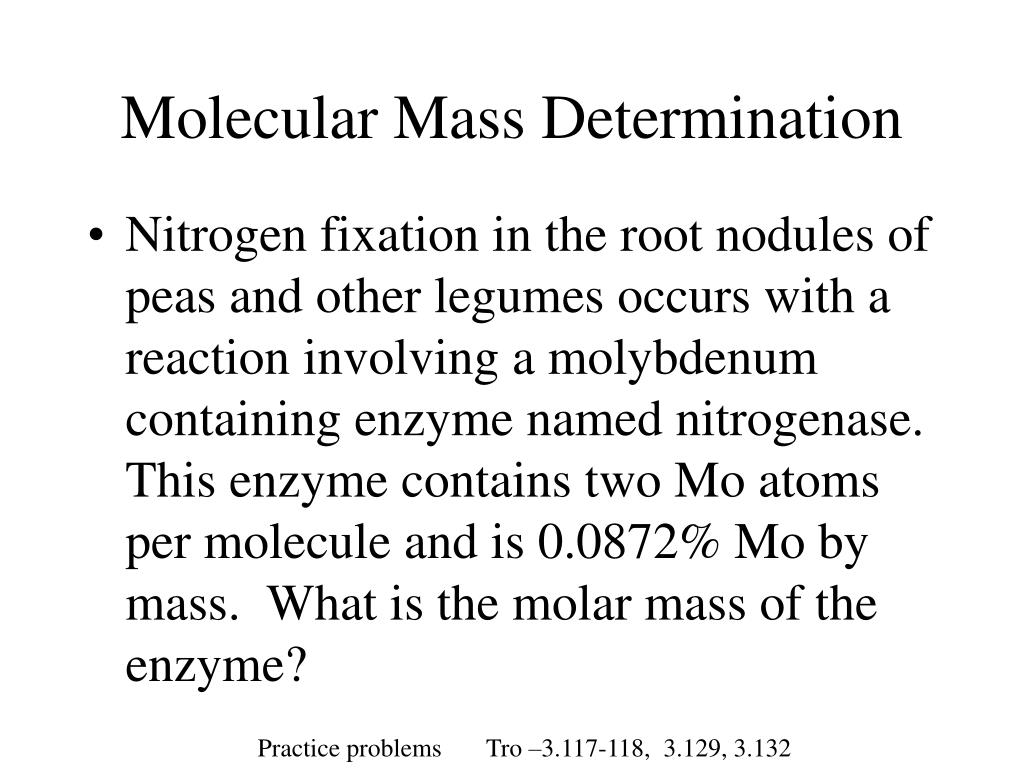 Molecular Mass Determination

• Nitrogen fixation in the root nodules of peas and other legumes occurs with a reaction involving a molybdenum containing enzyme named nitrogenase. This enzyme contains two Mo atoms per molecule and is 0.0872% Mo by mass. What is the molar mass of the enzyme?

Practice problems Tro –3.117-118, 3.129, 3.132